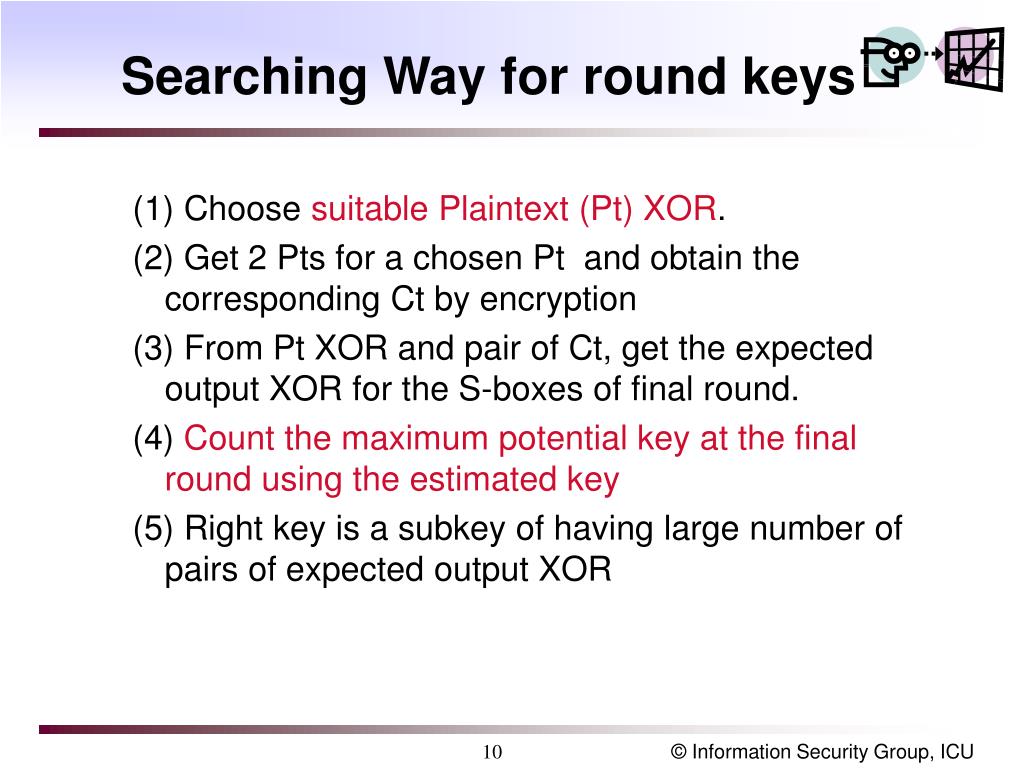 Searching Way for round keys

(1) Choose suitable Plaintext (Pt) XOR.

(2) Get 2 Pts for a chosen Pt and obtain the corresponding Ct by encryption

(3) From Pt XOR and pair of Ct, get the expected output XOR for the S-boxes of final round.

(4) Count the maximum potential key at the final round using the estimated key

(5) Right key is a subkey of having large number of pairs of expected output XOR

10

© Information Security Group, ICU